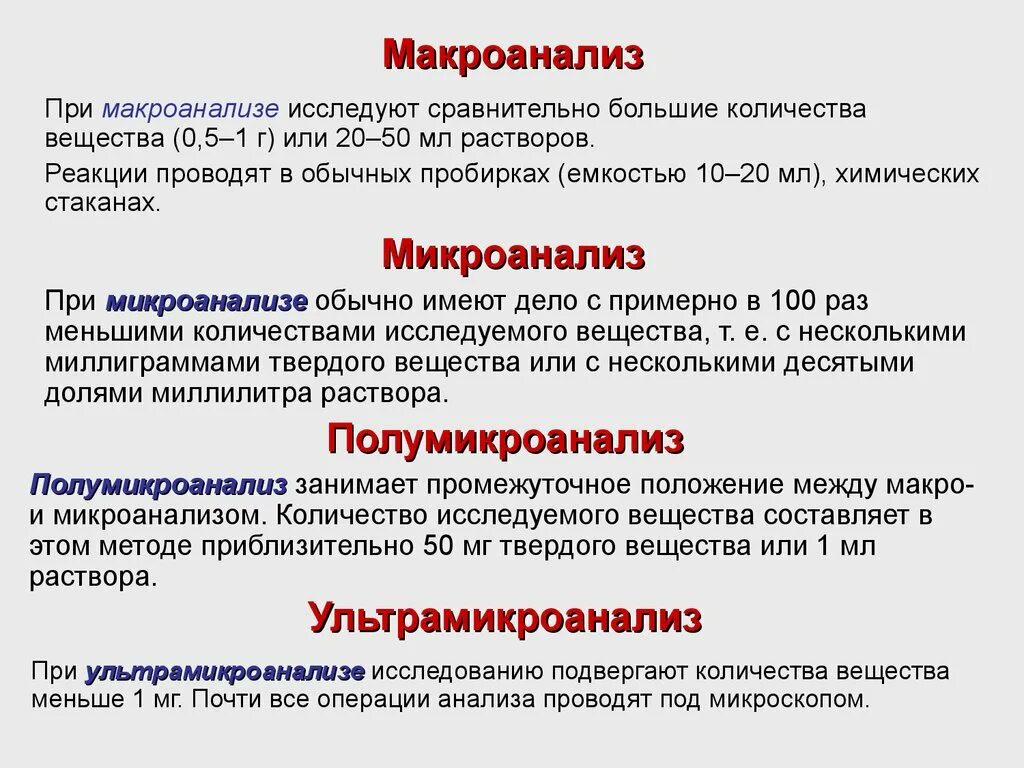 Макроанализ

При макроанализе исследуют сравнительно большие количества вещества (0,5–1 г) или 20–50 мл растворов.

Реакции проводят в обычных пробирках (емкостью 10–20 мл), химических стаканах.

Микроанализ

При микроанализе обычно имеют дело с примерно в 100 раз меньшими количествами исследуемого вещества, т. е. с несколькими миллиграммами твердого вещества или с несколькими десятыми долями миллилитра раствора.

Полумикроанализ

Полумикроанализ занимает промежуточное положение между макро- и микроанализом. Количество исследуемого вещества составляет в этом методе приблизительно 50 мг твердого вещества или 1 мл раствора.

Ультрамикроанализ

При ультрамикроанализе исследованию подвергают количества вещества меньше 1 мг. Почти все операции анализа проводят под микроскопом.